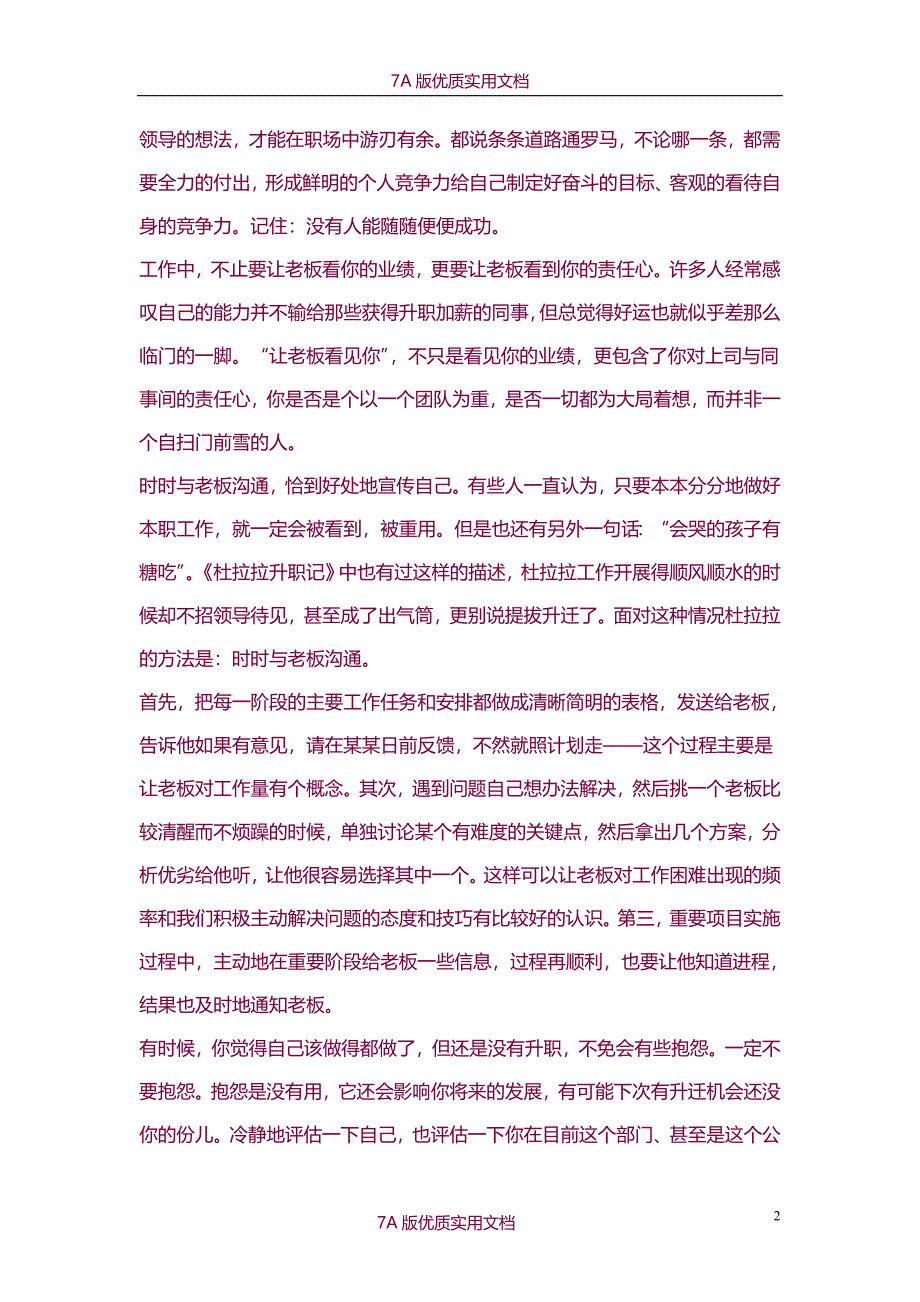 7A 版优质实用文档

领导的想法，才能在职场中游刃有余。都说条条道路通罗马，不论哪一条，都需要全力的付出，形成鲜明的个人竞争力给自己制定好奋斗的目标、客观的看待自身的竞争力。记住：没有人能随随便便成功。

工作中，不止要让老板看你的业绩，更要让老板看到你的责任心。许多人经常感叹自己的能力并不输给那些获得升职加薪的同事，但总觉得好运也就似乎差那么临门的一脚。“让老板看见你”，不只是看见你的业绩，更包含了你对上司与同事间的责任心，你是否是个以一个团队为重，是否一切都为大局着想，而并非一个自扫门前雪的人。

时时与老板沟通，恰到好处地宣传自己。有些人一直认为，只要本本分分地做好本职工作，就一定会被看到，被重用。但是也还有另外一句话：“会哭的孩子有糖吃”。《杜拉拉升职记》中也有过这样的描述，杜拉拉工作开展得顺风顺水的时候却不招领导待见，甚至成了出气筒，更别说提拔升迁了。面对这种情况杜拉拉的方法是：时时与老板沟通。

首先，把每一阶段的主要工作任务和安排都做成清晰简明的表格，发送给老板，告诉他如果有意见，请在某某日前反馈，不然就照计划走——这个过程主要是让老板对工作量有个概念。其次，遇到问题自己想办法解决，然后挑一个老板比较清醒而不烦躁的时候，单独讨论某个有难度的关键点，然后拿出几个方案，分析优劣给他听，让他很容易选择其中一个。这样可以让老板对工作困难出现的频率和我们积极主动解决问题的态度和技巧有比较好的认识。第三，重要项目实施过程中，主动地在重要阶段给老板一些信息，过程再顺利，也要让他知道进程，结果也及时地通知老板。

有时候，你觉得自己该做得都做了，但还是没有升职，不免会有些抱怨。一定不要抱怨。抱怨是没有用，它还会影响你将来的发展，有可能下次有升迁机会还没你的份儿。冷静地评估一下自己，也评估一下你在目前这个部门、甚至是这个公

7A 版优质实用文档

2